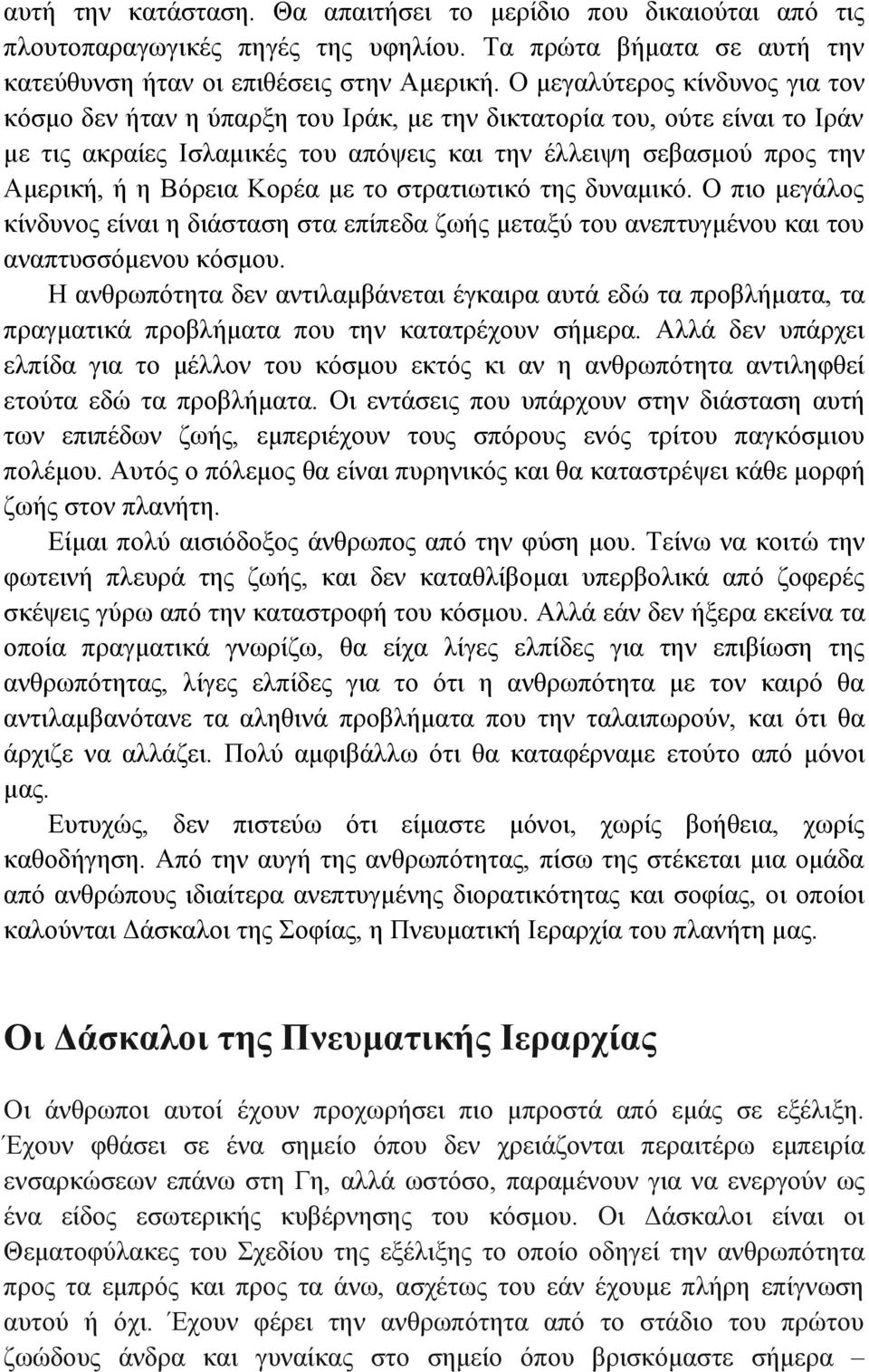 αυτή την κατάσταση. Θα απαιτήσει το μερίδιο που δικαιούται από τις πλουτοπαραγωγικές πηγές της υφηλίου. Τα πρώτα βήματα σε αυτή την κατεύθυνση ήταν οι επιθέσεις στην Αμερική. Ο μεγαλύτερος κίνδυνος για τον κόσμο δεν ήταν η ύπαρξη του Ιράκ, με την δικτατορία του, ούτε είναι το Ιράν με τις ακραίες Ισλαμικές του απόψεις και την έλλειψη σεβασμού προς την Αμερική, ή η Βόρεια Κορέα με το στρατιωτικό της δυναμικό. Ο πιο μεγάλος κίνδυνος είναι η διάσταση στα επίπεδα ζωής μεταξύ του ανεπτυγμένου και του αναπτυσσόμενου κόσμου.

Η ανθρωπότητα δεν αντιλαμβάνεται έγκαιρα αυτά εδώ τα προβλήματα, τα πραγματικά προβλήματα που την κατατρέχουν σήμερα. Αλλά δεν υπάρχει ελπίδα για το μέλλον του κόσμου εκτός κι αν η ανθρωπότητα αντιληφθεί ετούτα εδώ τα προβλήματα. Οι εντάσεις που υπάρχουν στην διάσταση αυτή των επιπέδων ζωής, εμπεριέχουν τους σπόρους ενός τρίτου παγκόσμιου πολέμου. Αυτός ο πόλεμος θα είναι πυρηνικός και θα καταστρέψει κάθε μορφή ζωής στον πλανήτη.

Είμαι πολύ αισιόδοξος άνθρωπος από την φύση μου. Τείνω να κοιτώ την φωτεινή πλευρά της ζωής, και δεν καταθλίβομαι υπερβολικά από ζοφερές σκέψεις γύρω από την καταστροφή του κόσμου. Αλλά εάν δεν ήξερα εκείνα τα οποία πραγματικά γνωρίζω, θα είχα λίγες ελπίδες για την επιβίωση της ανθρωπότητας, λίγες ελπίδες για το ότι η ανθρωπότητα με τον καιρό θα αντιλαμβανότανε τα αληθινά προβλήματα που την ταλαιπωρούν, και ότι θα άρχιζε να αλλάζει. Πολύ αμφιβάλλω ότι θα καταφέρναμε ετούτο από μόνοι μας.

Ευτυχώς, δεν πιστεύω ότι είμαστε μόνοι, χωρίς βοήθεια, χωρίς καθοδήγηση. Από την αυγή της ανθρωπότητας, πίσω της στέκεται μια ομάδα από ανθρώπους ιδιαίτερα ανεπτυγμένης διορατικότητας και σοφίας, οι οποίοι καλούνται Δάσκαλοι της Σοφίας, η Πνευματική Ιεραρχία του πλανήτη μας.

Οι Δάσκαλοι της Πνευματικής Ιεραρχίας

Οι άνθρωποι αυτοί έχουν προχωρήσει πιο μπροστά από εμάς σε εξέλιξη. Έχουν φθάσει σε ένα σημείο όπου δεν χρειάζονται περαιτέρω εμπειρία ενσαρκώσεων επάνω στη Γη, αλλά ωστόσο, παραμένουν για να ενεργούν ως ένα είδος εσωτερικής κυβέρνησης του κόσμου. Οι Δάσκαλοι είναι οι Θεματοφύλακες του Σχεδίου της εξέλιξης το οποίο οδηγεί την ανθρωπότητα προς τα εμπρός και προς τα άνω, ασχέτως του εάν έχουμε πλήρη επίγνωση αυτού ή όχι. Έχουν φέρει την ανθρωπότητα από το στάδιο του πρώτου ζωώδους άνδρα και γυναίκας στο σημείο όπου βρισκόμαστε σήμερα –